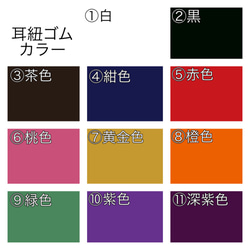 耳紐ゴム
カラー

①白

②黒

③茶色

④紺色

⑤赤色

⑥桃色

⑦黄金色

⑧橙色

⑨緑色

⑩紫色

⑪深紫色